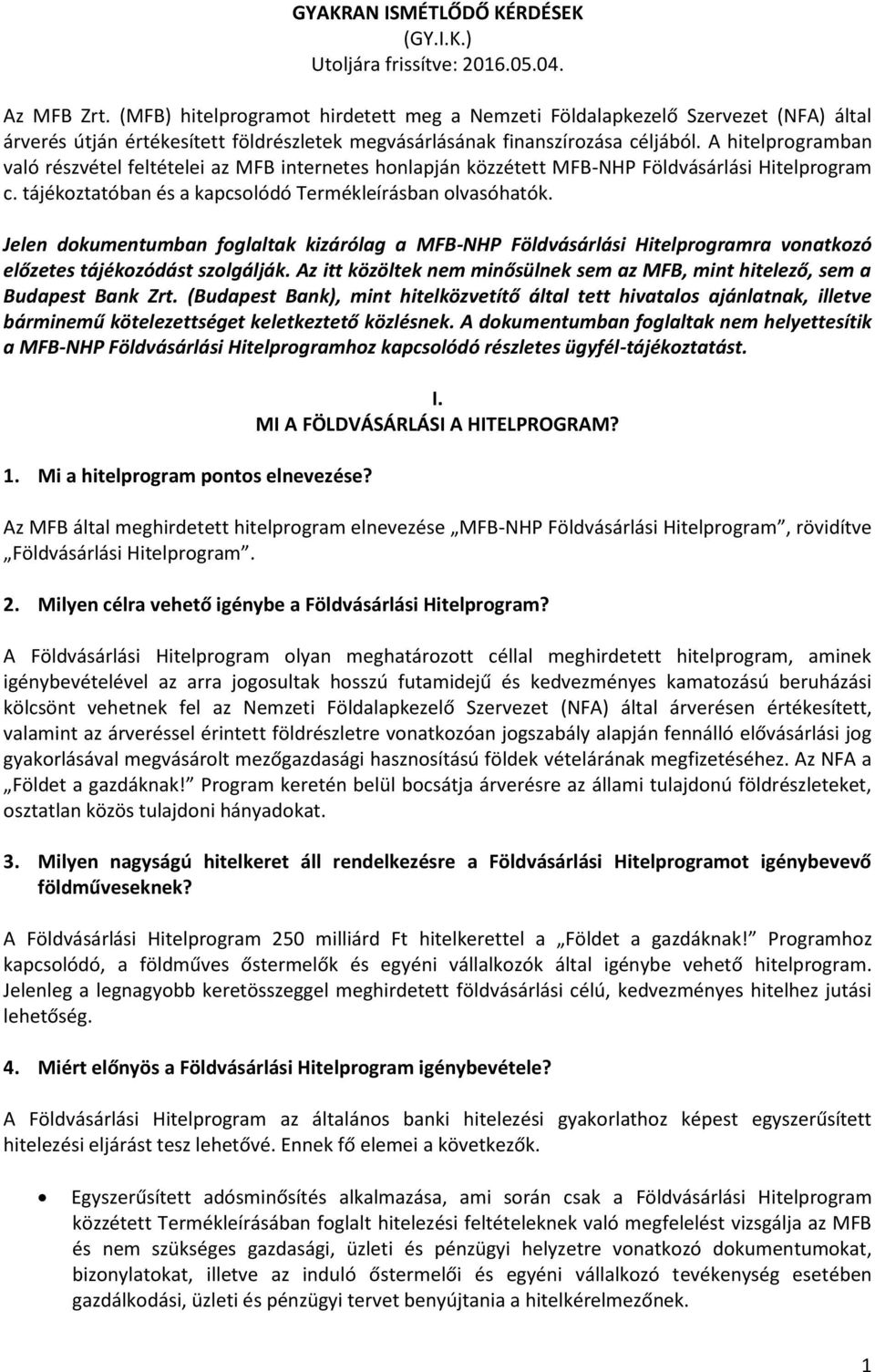 GYAKRAN ISMÉTLŐDŐ KÉRDÉSEK
(GY.I.K.)
Utoljára frissítve: 2016.05.04.

Az MFB Zrt. (MFB) hitelprogramot hirdetett meg a Nemzeti Földalapkezelő Szervezet (NFA) által árverés útján értékesített földrészletek megvásárlásának finanszírozása céljából. A hitelprogramban való részvétel feltételei az MFB internetes honlapján közzétett MFB-NHP Földvásárlási Hitelprogram c. tájékoztatóban és a kapcsolódó Termékleírásban olvasóhatók.

Jelen dokumentumban foglaltak kizárólag a MFB-NHP Földvásárlási Hitelprogramra vonatkozó előzetes tájékozódást szolgálják. Az itt közöltek nem minősülnek sem az MFB, mint hitelező, sem a Budapest Bank Zrt. (Budapest Bank), mint hitelközvetítő által tett hivatalos ajánlatnak, illetve bárminemű kötelezettséget keletkeztető közlésnek. A dokumentumban foglaltak nem helyettesítik a MFB-NHP Földvásárlási Hitelprogramhoz kapcsolódó részletes ügyfél-tájékoztatást.

I.
MI A FÖLDVÁSÁRLÁSI A HITELPROGRAM?

1. Mi a hitelprogram pontos elnevezése?

Az MFB által meghirdetett hitelprogram elnevezése „MFB-NHP Földvásárlási Hitelprogram”, rövidítve „Földvásárlási Hitelprogram”.

2. Milyen célra vehető igénybe a Földvásárlási Hitelprogram?

A Földvásárlási Hitelprogram olyan meghatározott céllal meghirdetett hitelprogram, aminek igénybevételével az arra jogosultak hosszú futamidejű és kedvezményes kamatozású beruházási kölcsönt vehetnek fel az Nemzeti Földalapkezelő Szervezet (NFA) által árverésen értékesített, valamint az árveréssel érintett földrészletre vonatkozóan jogszabály alapján fennálló elővásárlási jog gyakorlásával megvásárolt mezőgazdasági hasznosítású földek vételárának megfizetéséhez. Az NFA a „Földet a gazdáknak!” Program keretén belül bocsátja árverésre az állami tulajdonú földrészleteket, osztatlan közös tulajdoni hányadokat.

3. Milyen nagyságú hitelkeret áll rendelkezésre a Földvásárlási Hitelprogramot igénybevevő földműveseknek?

A Földvásárlási Hitelprogram 250 milliárd Ft hitelkerettel a „Földet a gazdáknak!” Programhoz kapcsolódó, a földműves őstermelők és egyéni vállalkozók által igénybe vehető hitelprogram. Jelenleg a legnagyobb keretösszeggel meghirdetett földvásárlási célú, kedvezményes hitelhez jutási lehetőség.

4. Miért előnyös a Földvásárlási Hitelprogram igénybevétele?

A Földvásárlási Hitelprogram az általános banki hitelezési gyakorlathoz képest egyszerűsített hitelezési eljárást tesz lehetővé. Ennek fő elemei a következők.

• Egyszerűsített adósminősítés alkalmazása, ami során csak a Földvásárlási Hitelprogram közzétett Termékleírásában foglalt hitelezési feltételeknek való megfelelést vizsgálja az MFB és nem szükséges gazdasági, üzleti és pénzügyi helyzetre vonatkozó dokumentumokat, bizonylatokat, illetve az induló őstermelői és egyéni vállalkozó tevékenység esetében gazdálkodási, üzleti és pénzügyi tervet benyújtania a hitelkérelmezőnek.

1